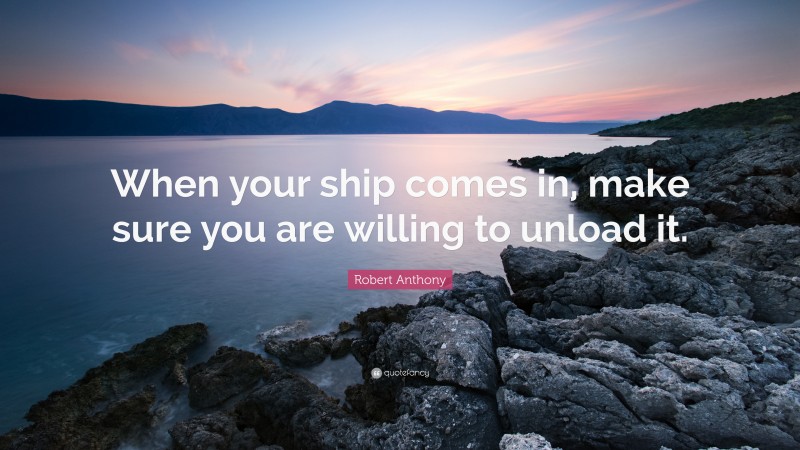 When your ship comes in, make sure you are willing to unload it.

Robert Anthony

quotefancy